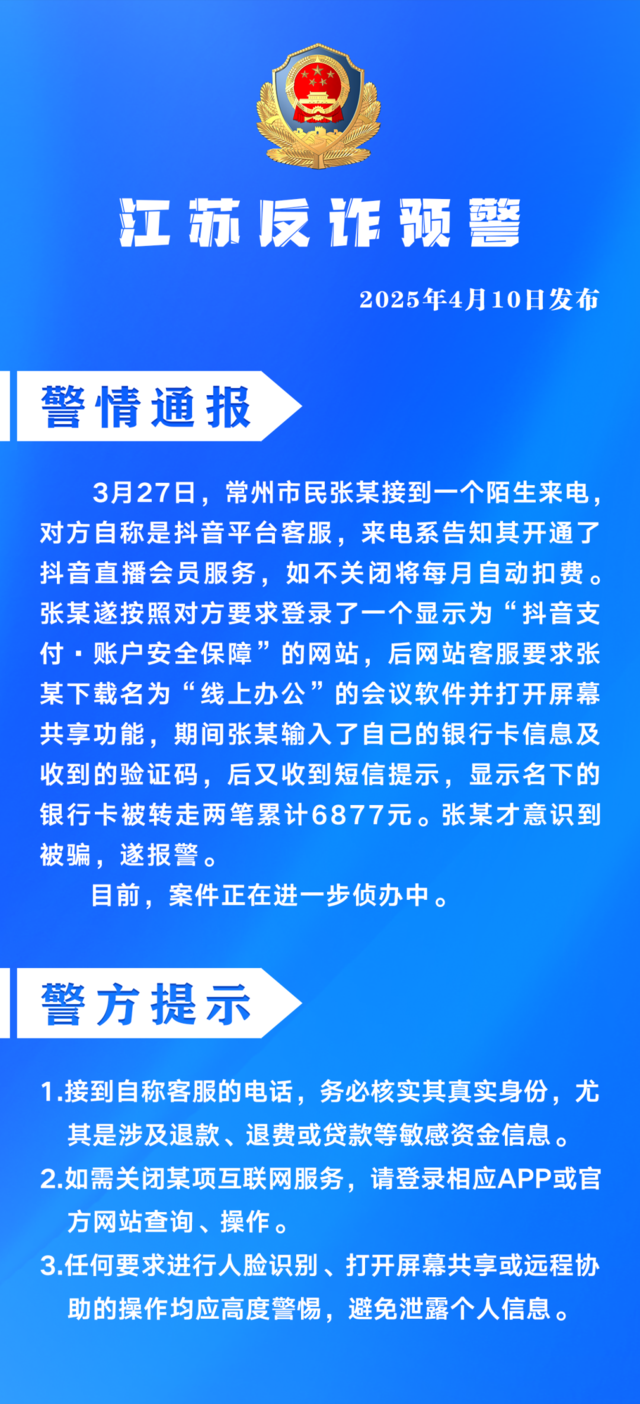 江苏反诈预警

2025年4月10日发布

警情通报

3月27日，常州市民张某接到一个陌生来电，对方自称是抖音平台客服，来电系告知其开通了抖音直播会员服务，如不关闭将每月自动扣费。张某遂按照对方要求登录了一个显示为“抖音支付·账户安全保障”的网站，后网站客服要求张某下载名为“线上办公”的会议软件并打开屏幕共享功能，期间张某输入了自己的银行卡信息及收到的验证码，后又收到短信提示，显示名下的银行卡被转走两笔累计6877元。张某才意识到被骗，遂报警。

目前，案件正在进一步侦办中。

警方提示

1.接到自称客服的电话，务必核实其真实身份，尤其是涉及退款、退费或贷款等敏感资金信息。

2.如需关闭某项互联网服务，请登录相应APP或官方网站查询、操作。

3.任何要求进行人脸识别、打开屏幕共享或远程协助的操作均应高度警惕，避免泄露个人信息。